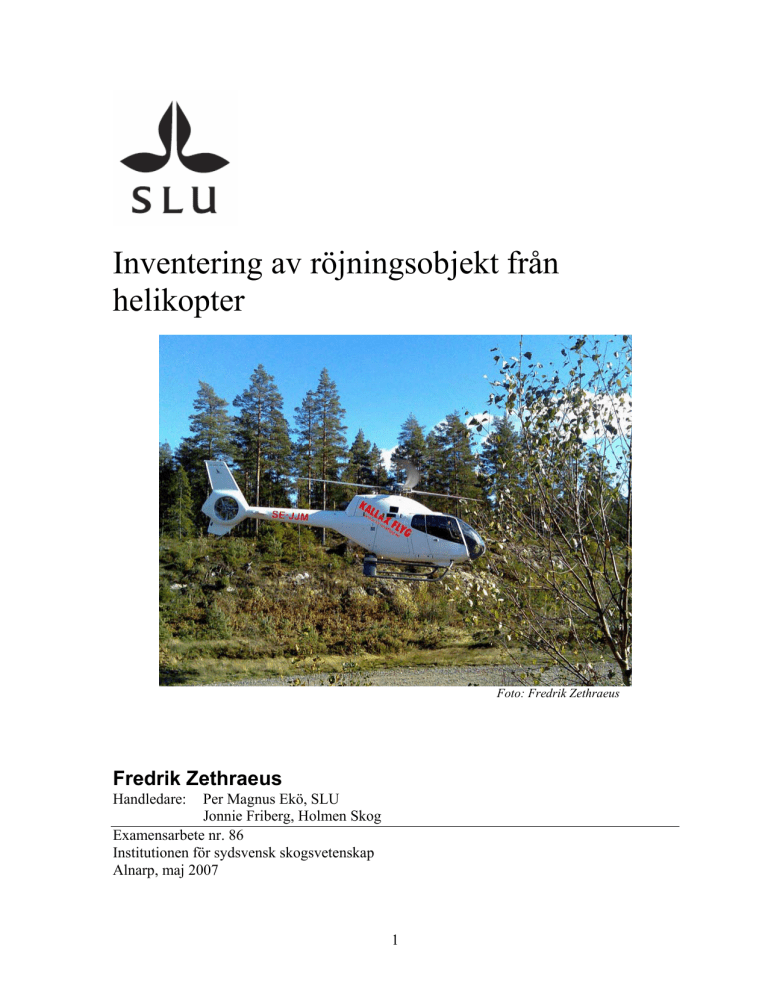 SLU

Inventering av röjningsobjekt från helikopter

SE-JJM
KALLAX FLYG

Foto: Fredrik Zethraeus

Fredrik Zethraeus
Handledare: Per Magnus Ekö, SLU
Jonnie Friberg, Holmen Skog

Examensarbete nr. 86
Institutionen för sydsvensk skogsvetenskap
Alnarp, maj 2007

1